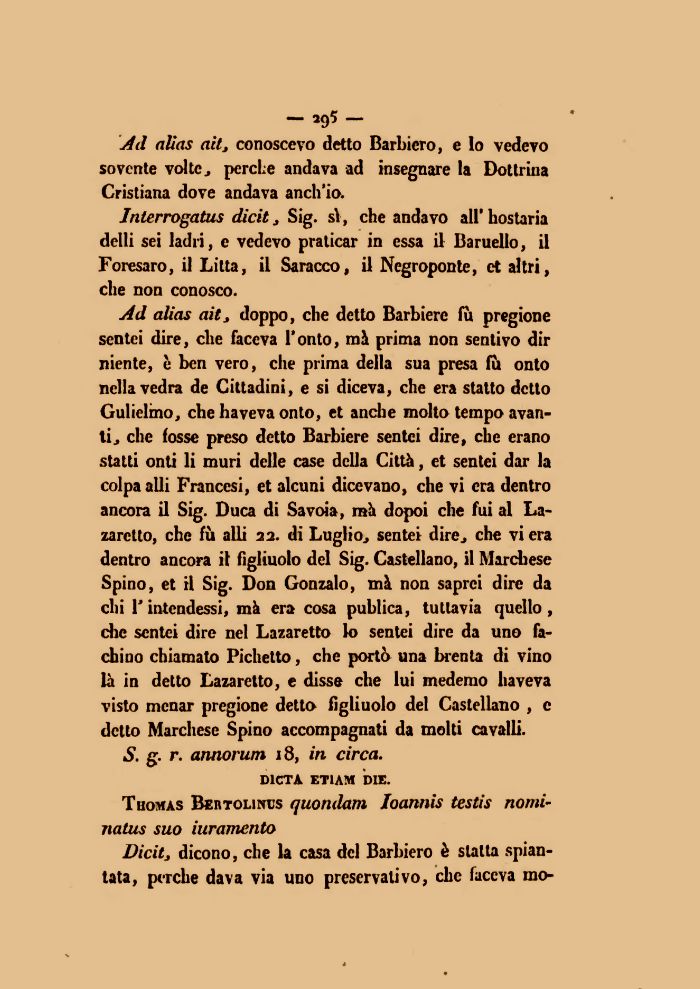 — 295 —

Ad alias ait, conoscevo detto Barbiero, e lo vedevo sovente volte, perche andava ad insegnare la Dottrina Cristiana dove andava anch'io.

Interrogatus dicit, Sig. sì, che andavo all'hostaria delli sei ladri, e vedevo praticar in essa il Baruello, il Foresaro, il Litta, il Saracco, il Negroponte, et altri, che non conosco.

Ad alias ait, doppo, che detto Barbiere fù pregione sentei dire, che faceva l'onto, mà prima non sentivo dir niente, è ben vero, che prima della sua presa fù onto nella vedra de Cittadini, e si diceva, che era statto detto Gulielmo, che haveva onto, et anche molto tempo avanti, che fosse preso detto Barbiere sentei dire, che erano statti onti li muri delle case della Città, et sentei dar la colpa alli Francesi, et alcuni dicevano, che vi era dentro ancora il Sig. Duca di Savoia, mà dopoi che fui al Lazaretto, che fù alli 22. di Luglio, sentei dire, che vi era dentro ancora il figliuolo del Sig. Castellano, il Marchese Spino, et il Sig. Don Gonzalo, mà non saprei dire da chi l'intendessi, mà era cosa publica, tuttavia quello, che sentei dire nel Lazaretto lo sentei dire da uno fachino chiamato Pichetto, che portò una brenta di vino là in detto Lazaretto, e disse che lui medemo haveva visto menar pregione detto figliuolo del Castellano, e detto Marchese Spino accompagnati da molti cavalli.

S. g. r. annorum 18, in circa.

DICTA ETIAM DIE.

Thomas Bertolinus quondam Ioannis testis nominatus suo iuramento

Dicit, dicono, che la casa del Barbiero è statta spiantata, perche dava via uno preservativo, che faceva mo-